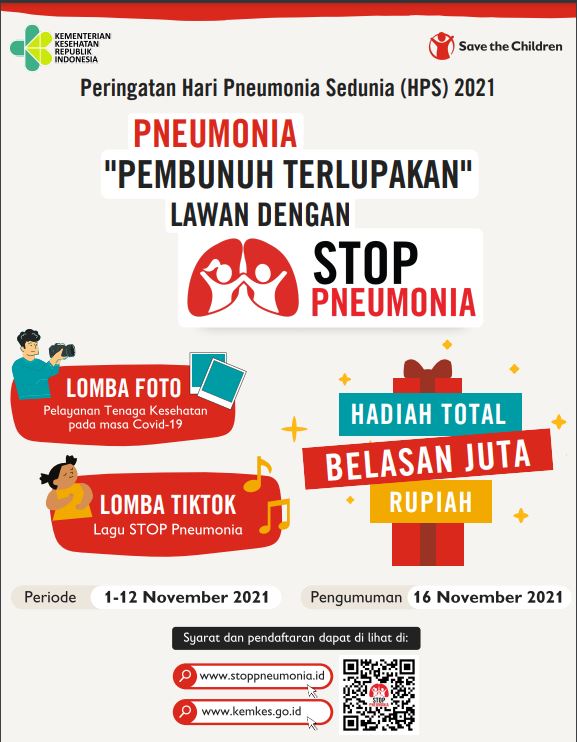 KEMENTERIAN
KESEHATAN
REPUBLIK
INDONESIA

Save the Children

Peringatan Hari Pneumonia Sedunia (HPS) 2021

PNEUMONIA
"PEMBUNUH TERLUPAKAN"
LAWAN DENGAN

STOP
PNEUMONIA

LOMBA FOTO
Pelayanan Tenaga Kesehatan pada masa Covid-19

LOMBA TIKTOK
Lagu STOP Pneumonia

HADIAH TOTAL
BELASAN JUTA
RUPIAH

Periode 1-12 November 2021

Pengumuman 16 November 2021

Syarat dan pendaftaran dapat di lihat di:

www.stoppneumonia.id

www.kemkes.go.id